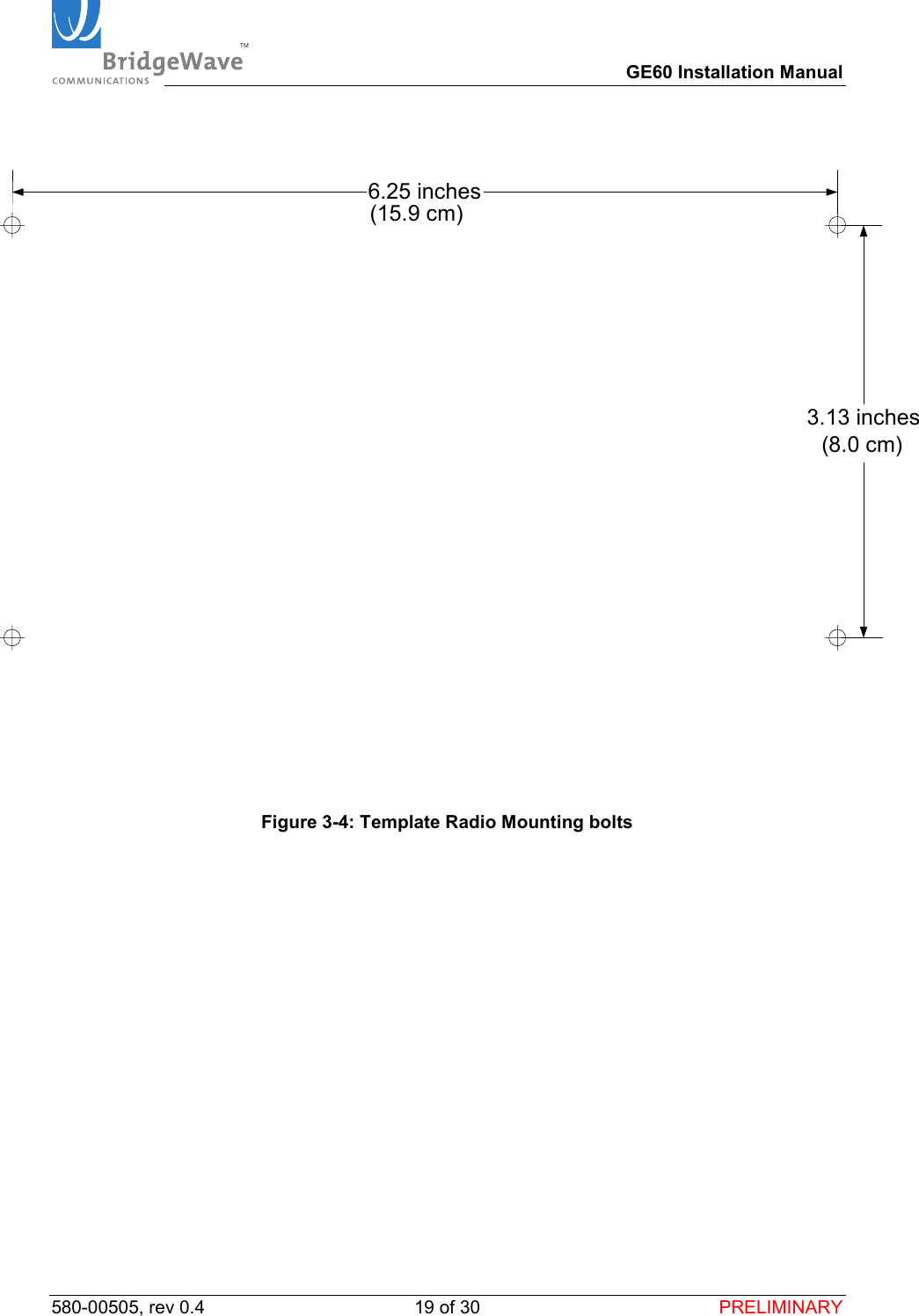 BridgeWave™
COMMUNICATIONS

GE60 Installation Manual

6.25 inches
(15.9 cm)

3.13 inches
(8.0 cm)

Figure 3-4: Template Radio Mounting bolts

580-00505, rev 0.4

19 of 30

PRELIMINARY